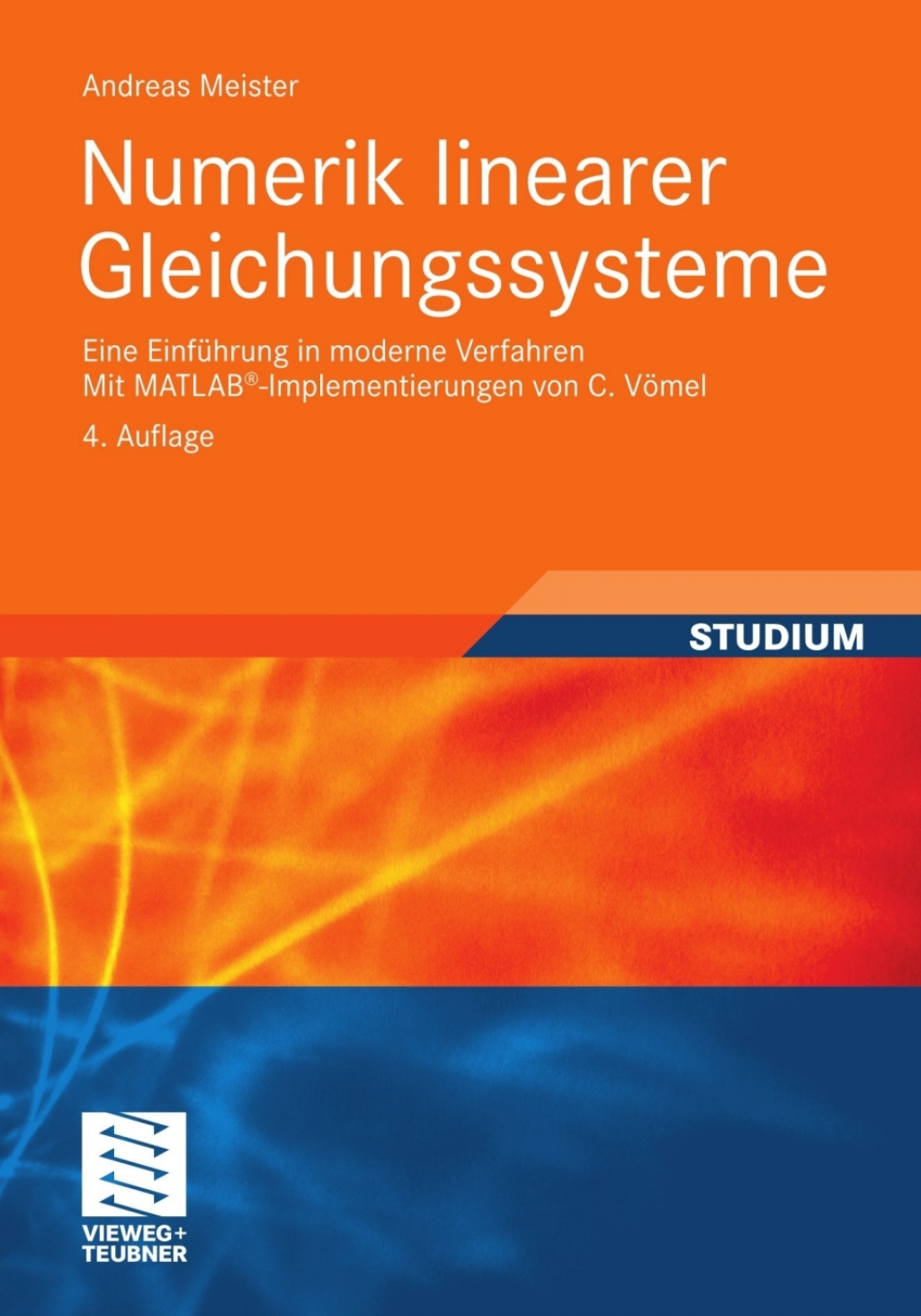 Andreas Meister

Numerik linearer Gleichungssysteme

Eine Einführung in moderne Verfahren
Mit MATLAB®-Implementierungen von C. Vömel

4. Auflage

STUDIUM

VIEWEG+
TEUBNER